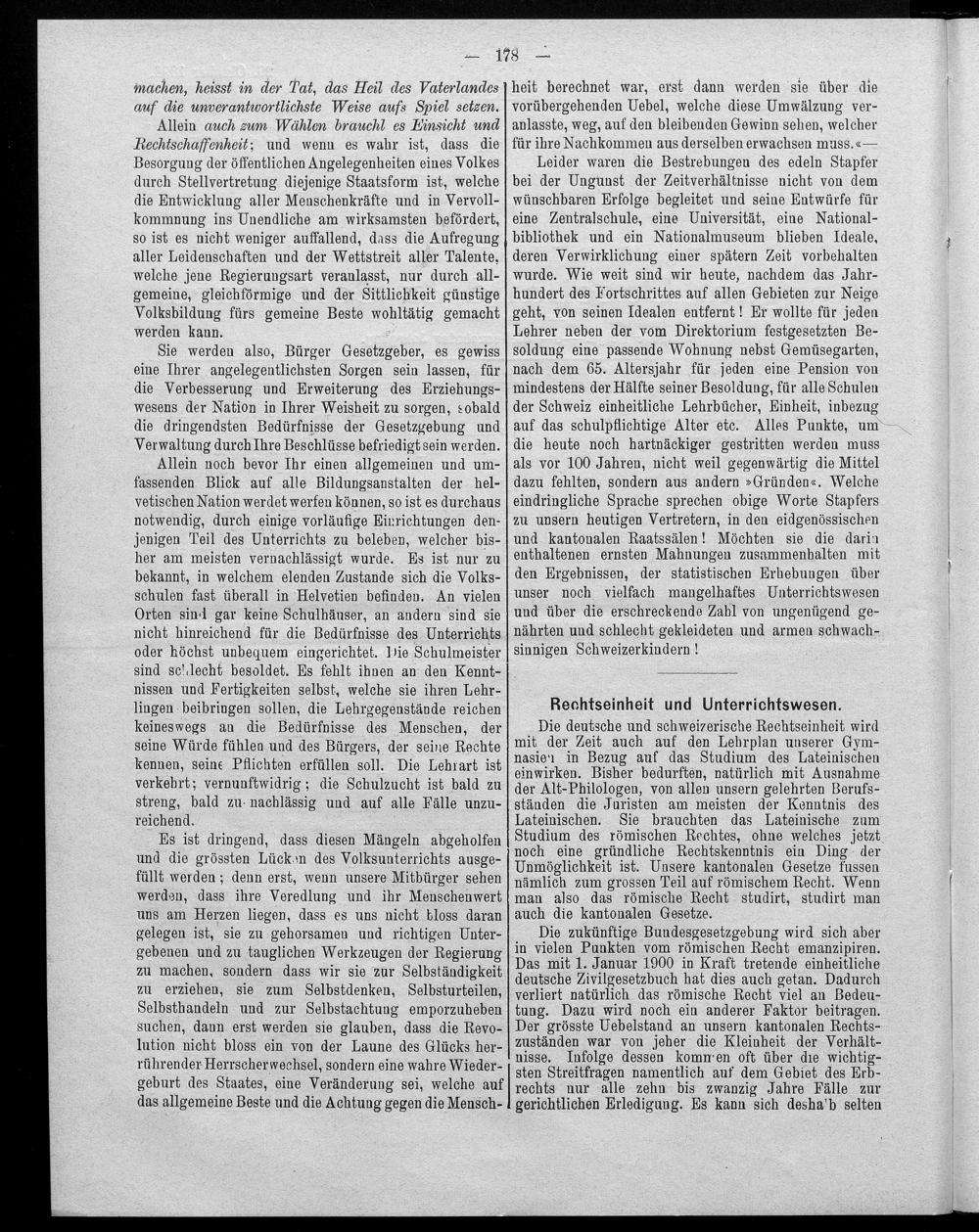 — 178 —

machen, heisst in der Tat, das Heil des Vaterlandes auf die unverantwortlichste Weise aufs Spiel setzen.

Allein auch zum Wählen braucht es Einsicht und Rechtschaffenheit; und wenn es wahr ist, dass die Besorgung der öffentlichen Angelegenheiten eines Volkes durch Stellvertretung diejenige Staatsform ist, welche die Entwicklung aller Menschenkräfte und in Vervollkommnung ins Unendliche am wirksamsten befördert, so ist es nicht weniger auffallend, dass die Aufregung aller Leidenschaften und der Wettstreit aller Talente, welche jene Regierungsart veranlasst, nur durch allgemeine, gleichförmige und der Sittlichkeit günstige Volksbildung fürs gemeine Beste wohltätig gemacht werden kann.

Sie werden also, Bürger Gesetzgeber, es gewiss eine Ihrer angelegentlichsten Sorgen sein lassen, für die Verbesserung und Erweiterung des Erziehungswesens der Nation in Ihrer Weisheit zu sorgen, sobald die dringendsten Bedürfnisse der Gesetzgebung und Verwaltung durch Ihre Beschlüsse befriedigt sein werden.

Allein noch bevor Ihr einen allgemeinen und umfassenden Blick auf alle Bildungsanstalten der helvetischen Nation werdet werfen können, so ist es durchaus notwendig, durch einige vorläufige Einrichtungen denjenigen Teil des Unterrichts zu beleben, welcher bisher am meisten vernachlässigt wurde. Es ist nur zu bekannt, in welchem elenden Zustande sich die Volksschulen fast überall in Helvetien befinden. An vielen Orten sind gar keine Schulhäuser, an andern sind sie nicht hinreichend für die Bedürfnisse des Unterrichts oder höchst unbequem eingerichtet. Die Schulmeister sind schlecht besoldet. Es fehlt ihnen an den Kenntnissen und Fertigkeiten selbst, welche sie ihren Lehrlingen beibringen sollen, die Lehrgegenstände reichen keineswegs an die Bedürfnisse des Menschen, der seine Würde fühlen und des Bürgers, der seine Rechte kennen, seine Pflichten erfüllen soll. Die Lehrart ist verkehrt; vernunftwidrig; die Schulzucht ist bald zu streng, bald zu nachlässig und auf alle Fälle unzureichend.

Es ist dringend, dass diesen Mängeln abgeholfen und die grössten Lücken des Volksunterrichts ausgefüllt werden; denn erst, wenn unsere Mitbürger sehen werden, dass ihre Veredlung und ihr Menschenwert uns am Herzen liegen, dass es uns nicht bloss daran gelegen ist, sie zu gehorsamen und richtigen Untergebenen und zu tauglichen Werkzeugen der Regierung zu machen, sondern dass wir sie zur Selbständigkeit zu erziehen, sie zum Selbstdenken, Selbsturteilen, Selbsthandeln und zur Selbstachtung emporzuheben suchen, dann erst werden sie glauben, dass die Revolution nicht bloss ein von der Laune des Glücks herrührender Herrscherwechsel, sondern eine wahre Wiedergeburt des Staates, eine Veränderung sei, welche auf das allgemeine Beste und die Achtung gegen die Menschheit berechnet war, erst dann werden sie über die vorübergehenden Uebel, welche diese Umwälzung veranlasste, weg, auf den bleibenden Gewinn sehen, welcher für ihre Nachkommen aus derselben erwachsen muss.«—

Leider waren die Bestrebungen des edeln Stapfer bei der Ungunst der Zeitverhältnisse nicht von dem wünschbaren Erfolge begleitet und seine Entwürfe für eine Zentralschule, eine Universität, eine Nationalbibliothek und ein Nationalmuseum blieben Ideale, deren Verwirklichung einer spätern Zeit vorbehalten wurde. Wie weit sind wir heute, nachdem das Jahrhundert des Fortschrittes auf allen Gebieten zur Neige geht, von seinen Idealen entfernt! Er wollte für jeden Lehrer neben der vom Direktorium festgesetzten Besoldung eine passende Wohnung nebst Gemüsegarten, nach dem 65. Altersjahr für jeden eine Pension von mindestens der Hälfte seiner Besoldung, für alle Schulen der Schweiz einheitliche Lehrbücher, Einheit, inbezug auf das schulpflichtige Alter etc. Alles Punkte, um die heute noch hartnäckiger gestritten werden muss als vor 100 Jahren, nicht weil gegenwärtig die Mittel dazu fehlten, sondern aus andern »Gründen«. Welche eindringliche Sprache sprechen obige Worte Stapfers zu unsern heutigen Vertretern, in den eidgenössischen und kantonalen Raatssälen! Möchten sie die darin enthaltenen ernsten Mahnungen zusammenhalten mit den Ergebnissen, der statistischen Erhebungen über unser noch vielfach mangelhaftes Unterrichtswesen und über die erschreckende Zahl von ungenügend genährten und schlecht gekleideten und armen schwachsinnigen Schweizerkindern!

Rechtseinheit und Unterrichtswesen.

Die deutsche und schweizerische Rechtseinheit wird mit der Zeit auch auf den Lehrplan unserer Gymnasien in Bezug auf das Studium des Lateinischen einwirken. Bisher bedurften, natürlich mit Ausnahme der Alt-Philologen, von allen unsern gelehrten Berufsständen die Juristen am meisten der Kenntnis des Lateinischen. Sie brauchten das Lateinische zum Studium des römischen Rechtes, ohne welches jetzt noch eine gründliche Rechtskenntnis ein Ding der Unmöglichkeit ist. Unsere kantonalen Gesetze fussen nämlich zum grossen Teil auf römischem Recht. Wenn man also das römische Recht studirt, studirt man auch die kantonalen Gesetze.

Die zukünftige Bundesgesetzgebung wird sich aber in vielen Punkten vom römischen Recht emanzipiren. Das mit 1. Januar 1900 in Kraft tretende einheitliche deutsche Zivilgesetzbuch hat dies auch getan. Dadurch verliert natürlich das römische Recht viel an Bedeutung. Dazu wird noch ein anderer Faktor beitragen. Der grösste Uebelstand an unsern kantonalen Rechtszuständen war von jeher die Kleinheit der Verhältnisse. Infolge dessen kommen oft über die wichtigsten Streitfragen namentlich auf dem Gebiet des Erbrechts nur alle zehn bis zwanzig Jahre Fälle zur gerichtlichen Erledigung. Es kann sich deshalb selten